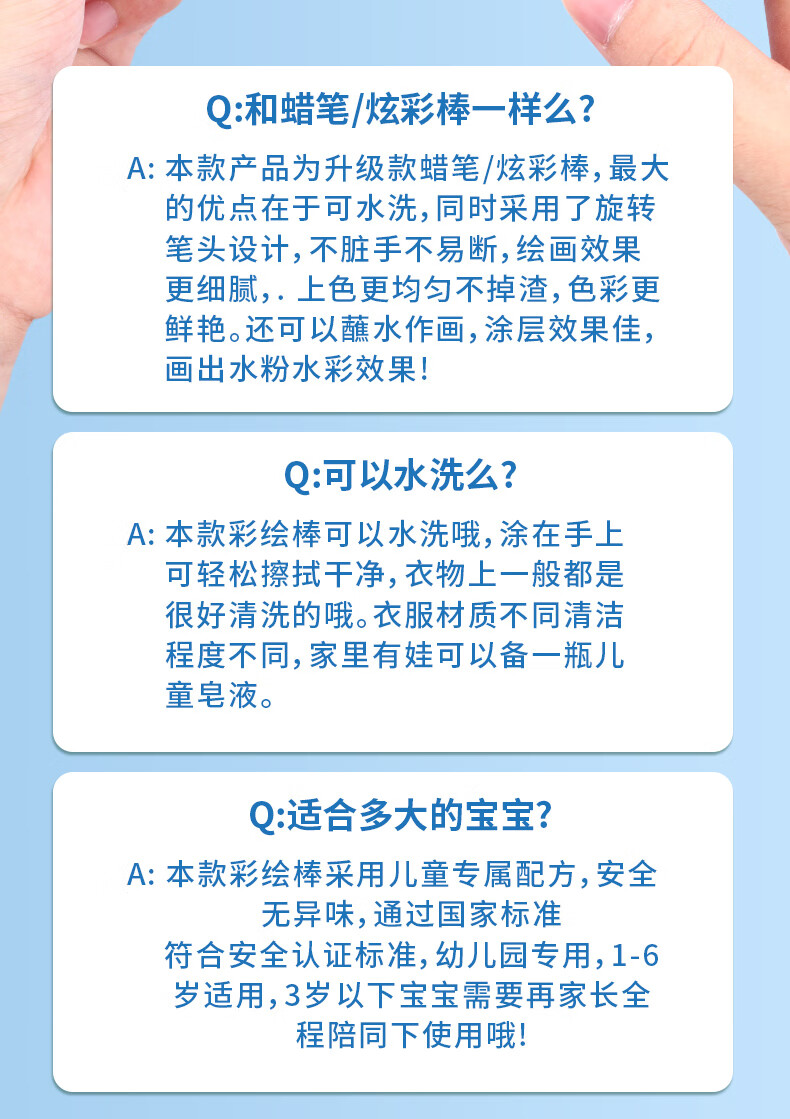 Q:和蜡笔/炫彩棒一样么?

A:本款产品为升级款蜡笔/炫彩棒,最大的优点在于可水洗,同时采用了旋转笔头设计,不脏手不易断,绘画效果更细腻,.上色更均匀不掉渣,色彩更鲜艳。还可以蘸水作画,涂层效果佳,画出水粉水彩效果!

Q:可以水洗么?

A:本款彩绘棒可以水洗哦,涂在手上可轻松擦拭干净,衣物上一般都是很好清洗的哦。衣服材质不同清洁程度不同,家里有娃可以备一瓶儿童皂液。

Q:适合多大的宝宝?

A:本款彩绘棒采用儿童专属配方,安全无异味,通过国家标准符合安全认证标准,幼儿园专用,1-6岁适用,3岁以下宝宝需要再家长全程陪同下使用哦!